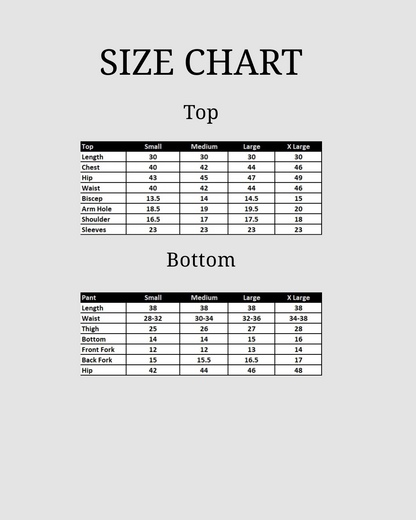 SIZE CHART

Top

| Top | Small | Medium | Large | X Large |
|---|---|---|---|---|
| Length | 30 | 30 | 30 | 30 |
| Chest | 40 | 42 | 44 | 46 |
| Hip | 43 | 45 | 47 | 49 |
| Waist | 40 | 42 | 44 | 46 |
| Biscep | 13.5 | 14 | 14.5 | 15 |
| Arm Hole | 18.5 | 19 | 19.5 | 20 |
| Shoulder | 16.5 | 17 | 17.5 | 18 |
| Sleeves | 23 | 23 | 23 | 23 |

Bottom

| Pant | Small | Medium | Large | X Large |
|---|---|---|---|---|
| Length | 38 | 38 | 38 | 38 |
| Waist | 28-32 | 30-34 | 32-36 | 34-38 |
| Thigh | 25 | 26 | 27 | 28 |
| Bottom | 14 | 14 | 15 | 16 |
| Front Fork | 12 | 12 | 13 | 14 |
| Back Fork | 15 | 15.5 | 16.5 | 17 |
| Hip | 42 | 44 | 46 | 48 |